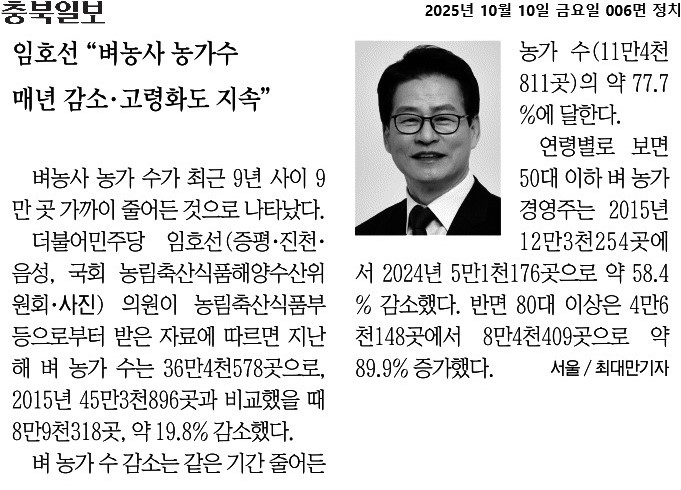 충북일보

2025년 10월 10일 금요일 006면 정치

임호선 "벼농사 농가수 매년 감소·고령화도 지속"

벼농사 농가 수가 최근 9년 사이 9만 곳 가까이 줄어든 것으로 나타났다.

더불어민주당 임호선(증평·진천·음성, 국회 농림축산식품해양수산위원회·사진) 의원이 농림축산식품부 등으로부터 받은 자료에 따르면 지난해 벼 농가 수는 36만4천578곳으로, 2015년 45만3천896곳과 비교했을 때 8만9천318곳, 약 19.8% 감소했다.

벼 농가 수 감소는 같은 기간 줄어든 농가 수(11만4천811곳)의 약 77.7%에 달한다.

연령별로 보면 50대 이하 벼 농가 경영주는 2015년 12만3천254곳에서 2024년 5만1천176곳으로 약 58.4% 감소했다. 반면 80대 이상은 4만6천148곳에서 8만4천409곳으로 약 89.9% 증가했다.

서울 / 최대만기자